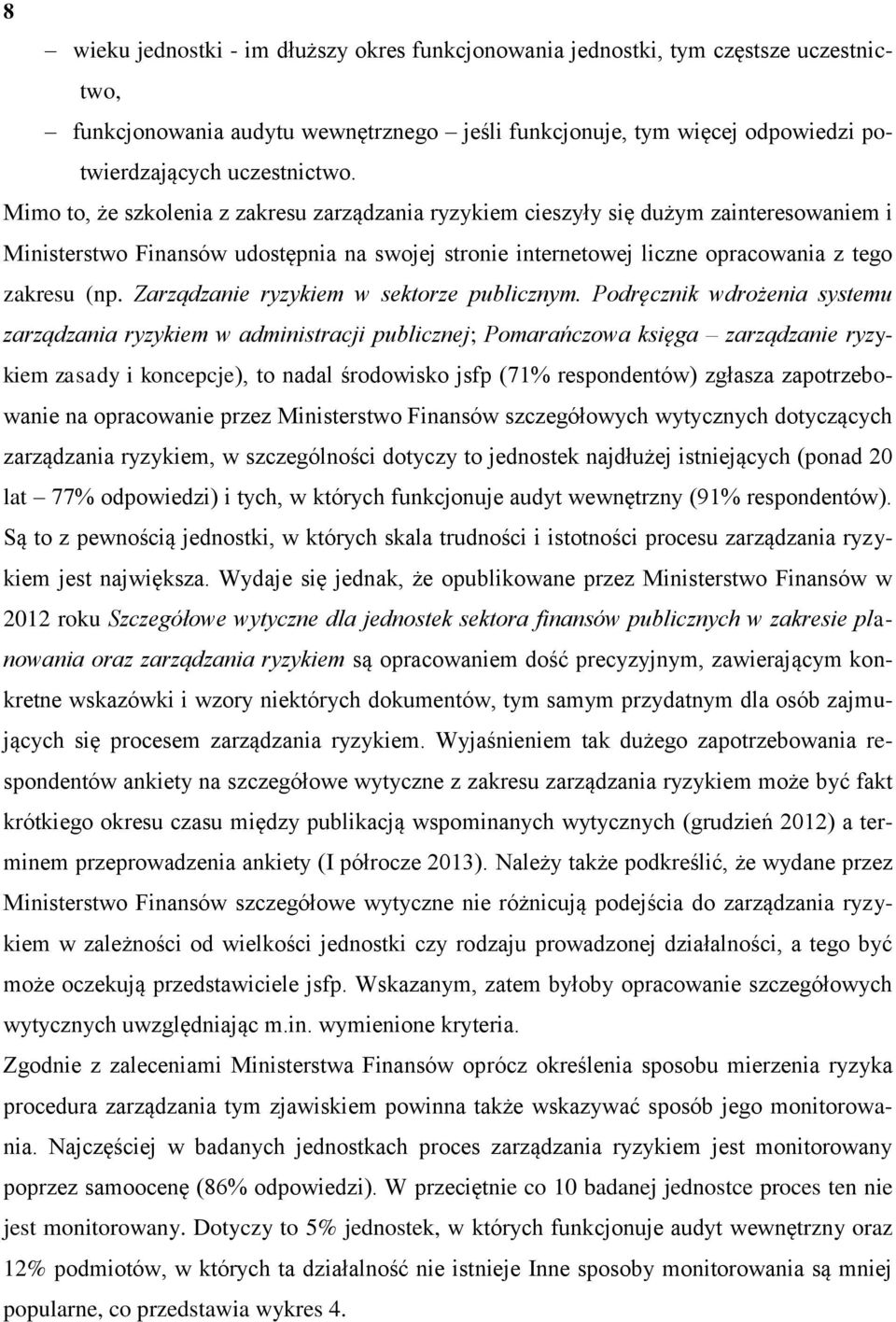 8

– wieku jednostki - im dłuższy okres funkcjonowania jednostki, tym częstsze uczestnictwo,

– funkcjonowania audytu wewnętrznego – jeśli funkcjonuje, tym więcej odpowiedzi potwierdzających uczestnictwo.

Mimo to, że szkolenia z zakresu zarządzania ryzykiem cieszyły się dużym zainteresowaniem i Ministerstwo Finansów udostępnia na swojej stronie internetowej liczne opracowania z tego zakresu (np. Zarządzanie ryzykiem w sektorze publicznym. Podręcznik wdrożenia systemu zarządzania ryzykiem w administracji publicznej; Pomarańczowa księga – zarządzanie ryzykiem zasady i koncepcje), to nadal środowisko jsfp (71% respondentów) zgłasza zapotrzebowanie na opracowanie przez Ministerstwo Finansów szczegółowych wytycznych dotyczących zarządzania ryzykiem, w szczególności dotyczy to jednostek najdłużej istniejących (ponad 20 lat – 77% odpowiedzi) i tych, w których funkcjonuje audyt wewnętrzny (91% respondentów). Są to z pewnością jednostki, w których skala trudności i istotności procesu zarządzania ryzykiem jest największa. Wydaje się jednak, że opublikowane przez Ministerstwo Finansów w 2012 roku Szczegółowe wytyczne dla jednostek sektora finansów publicznych w zakresie planowania oraz zarządzania ryzykiem są opracowaniem dość precyzyjnym, zawierającym konkretne wskazówki i wzory niektórych dokumentów, tym samym przydatnym dla osób zajmujących się procesem zarządzania ryzykiem. Wyjaśnieniem tak dużego zapotrzebowania respondentów ankiety na szczegółowe wytyczne z zakresu zarządzania ryzykiem może być fakt krótkiego okresu czasu między publikacją wspominanych wytycznych (grudzień 2012) a terminem przeprowadzenia ankiety (I półrocze 2013). Należy także podkreślić, że wydane przez Ministerstwo Finansów szczegółowe wytyczne nie różnicują podejścia do zarządzania ryzykiem w zależności od wielkości jednostki czy rodzaju prowadzonej działalności, a tego być może oczekują przedstawiciele jsfp. Wskazanym, zatem byłoby opracowanie szczegółowych wytycznych uwzględniając m.in. wymienione kryteria.

Zgodnie z zaleceniami Ministerstwa Finansów oprócz określenia sposobu mierzenia ryzyka procedura zarządzania tym zjawiskiem powinna także wskazywać sposób jego monitorowania. Najczęściej w badanych jednostkach proces zarządzania ryzykiem jest monitorowany poprzez samoocenę (86% odpowiedzi). W przeciętnie co 10 badanej jednostce proces ten nie jest monitorowany. Dotyczy to 5% jednostek, w których funkcjonuje audyt wewnętrzny oraz 12% podmiotów, w których ta działalność nie istnieje Inne sposoby monitorowania są mniej popularne, co przedstawia wykres 4.